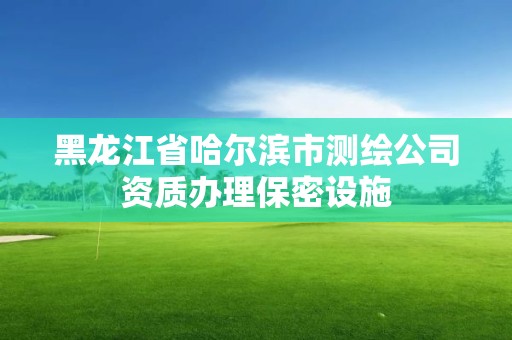 黑龙江省哈尔滨市测绘公司资质办理保密设施